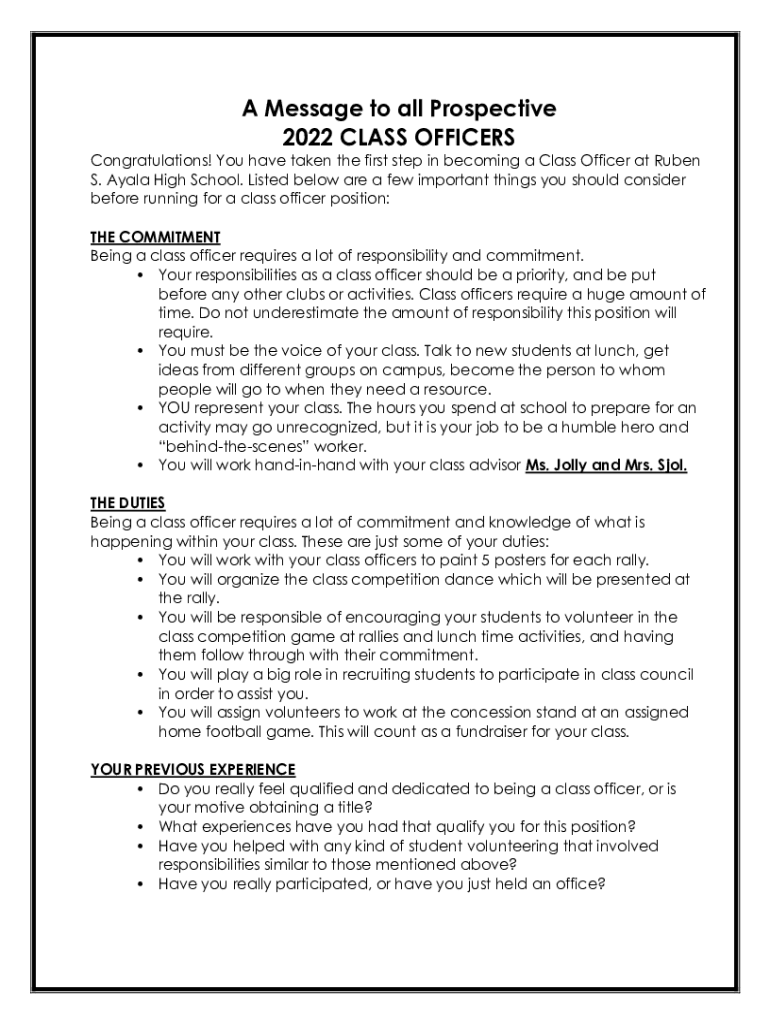 A Message to all Prospective
2022 CLASS OFFICERS

Congratulations! You have taken the first step in becoming a Class Officer at Ruben S. Ayala High School. Listed below are a few important things you should consider before running for a class officer position:

THE COMMITMENT
Being a class officer requires a lot of responsibility and commitment.
• Your responsibilities as a class officer should be a priority, and be put before any other clubs or activities. Class officers require a huge amount of time. Do not underestimate the amount of responsibility this position will require.
• You must be the voice of your class. Talk to new students at lunch, get ideas from different groups on campus, become the person to whom people will go to when they need a resource.
• YOU represent your class. The hours you spend at school to prepare for an activity may go unrecognized, but it is your job to be a humble hero and "behind-the-scenes" worker.
• You will work hand-in-hand with your class advisor Ms. Jolly and Mrs. Sjol.

THE DUTIES
Being a class officer requires a lot of commitment and knowledge of what is happening within your class. These are just some of your duties:
• You will work with your class officers to paint 5 posters for each rally.
• You will organize the class competition dance which will be presented at the rally.
• You will be responsible of encouraging your students to volunteer in the class competition game at rallies and lunch time activities, and having them follow through with their commitment.
• You will play a big role in recruiting students to participate in class council in order to assist you.
• You will assign volunteers to work at the concession stand at an assigned home football game. This will count as a fundraiser for your class.

YOUR PREVIOUS EXPERIENCE
• Do you really feel qualified and dedicated to being a class officer, or is your motive obtaining a title?
• What experiences have you had that qualify you for this position?
• Have you helped with any kind of student volunteering that involved responsibilities similar to those mentioned above?
• Have you really participated, or have you just held an office?